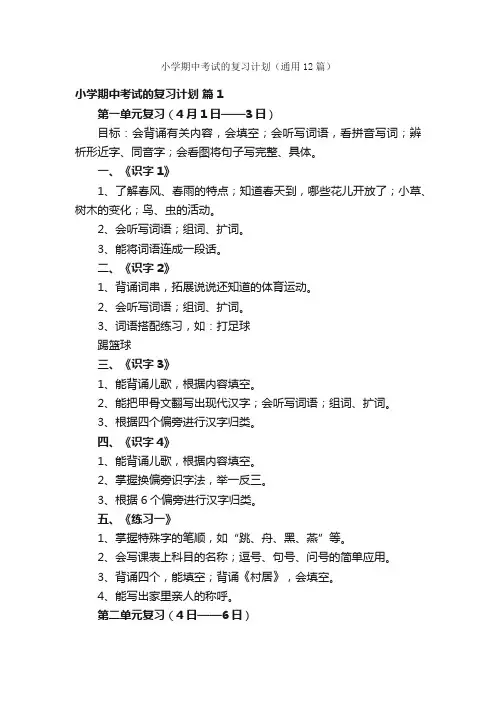 小学期中考试的复习计划（通用12篇）

小学期中考试的复习计划 篇1

第一单元复习（4月1日——3日）

目标：会背诵有关内容，会填空；会听写词语，看拼音写词；辨析形近字、同音字；会看图将句子写完整、具体。

一、《识字1》

1、了解春风、春雨的特点；知道春天到，哪些花儿开放了；小草、树木的变化；鸟、虫的活动。

2、会听写词语；组词、扩词。

3、能将词语连成一段话。

二、《识字2》

1、背诵词串，拓展说说还知道的体育运动。

2、会听写词语；组词、扩词。

3、词语搭配练习，如：打足球

踢篮球

三、《识字3》

1、能背诵儿歌，根据内容填空。

2、能把甲骨文翻写出现代汉字；会听写词语；组词、扩词。

3、根据四个偏旁进行汉字归类。

四、《识字4》

1、能背诵儿歌，根据内容填空。

2、掌握换偏旁识字法，举一反三。

3、根据6个偏旁进行汉字归类。

五、《练习一》

1、掌握特殊字的笔顺，如“跳、舟、黑、燕”等。

2、会写课表上科目的名称；逗号、句号、问号的简单应用。

3、背诵四个，能填空；背诵《村居》，会填空。

4、能写出家里亲人的称呼。

第二单元复习（4日——6日）